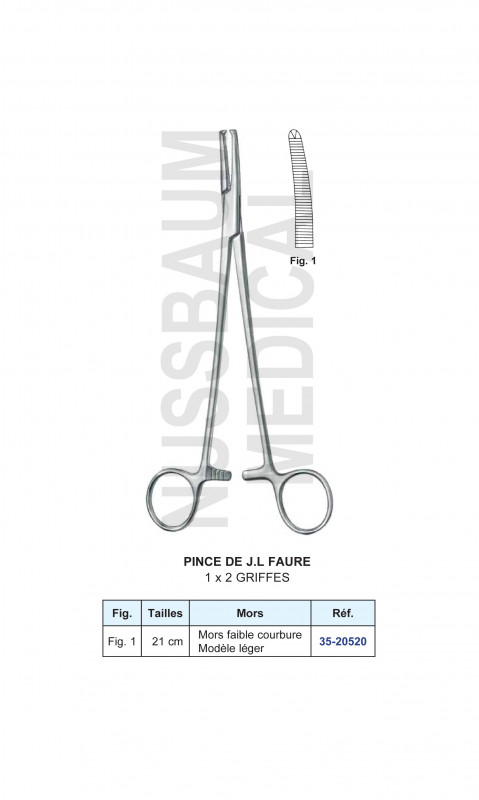 NUSSBAUM MEDICAL

Fig. 1

PINCE DE J.L FAURE
1 x 2 GRIFFES

| Fig. | Tailles | Mors | Réf. |
|---|---|---|---|
| Fig. 1 | 21 cm | Mors faible courbure Modèle léger | 35-20520 |